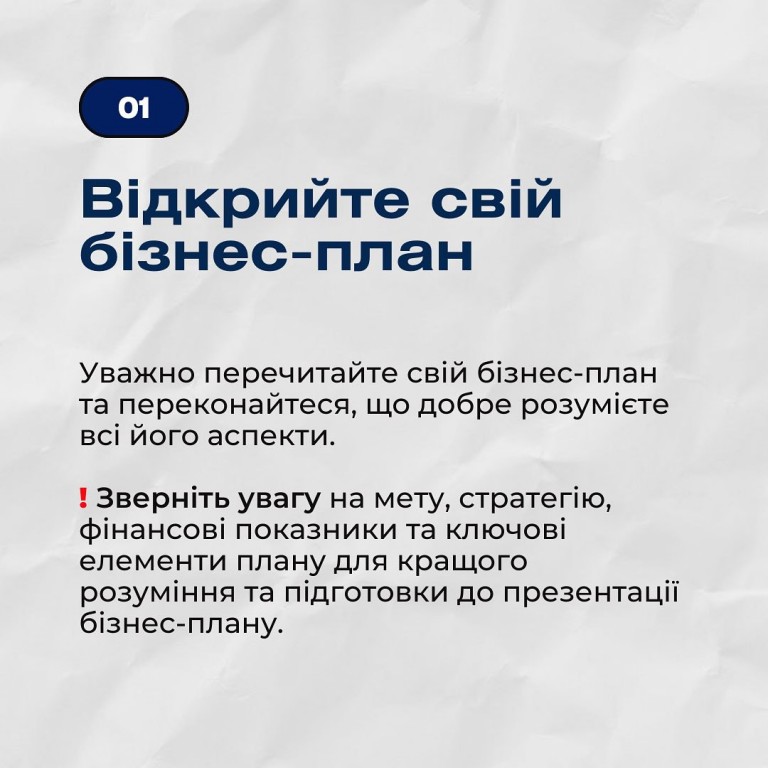 01

Відкрийте свій бізнес-план

Уважно перечитайте свій бізнес-план та переконайтеся, що добре розумієте всі його аспекти.

! Зверніть увагу на мету, стратегію, фінансові показники та ключові елементи плану для кращого розуміння та підготовки до презентації бізнес-плану.